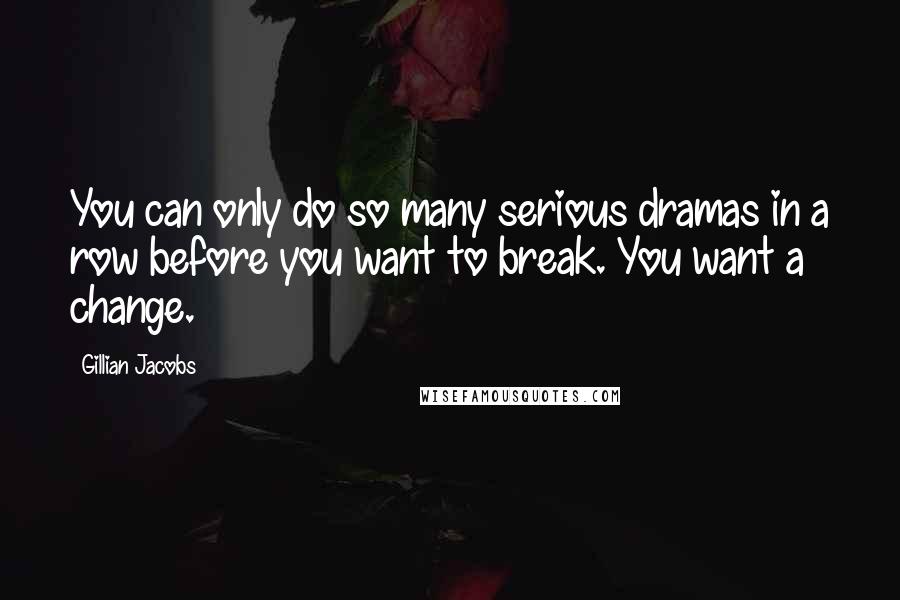 You can only do so many serious dramas in a row before you want to break. You want a change.

Gillian Jacobs

WISEFAMOUSQUOTES.COM